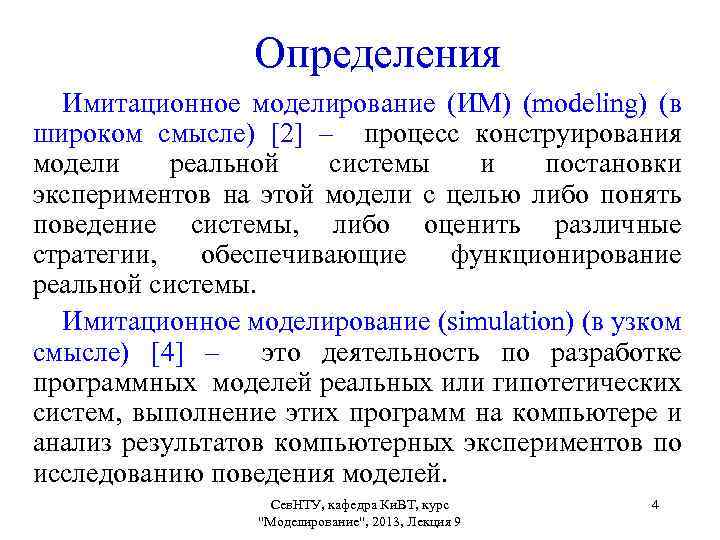 Определения

Имитационное моделирование (ИМ) (modeling) (в широком смысле) [2] – процесс конструирования модели реальной системы и постановки экспериментов на этой модели с целью либо понять поведение системы, либо оценить различные стратегии, обеспечивающие функционирование реальной системы.

Имитационное моделирование (simulation) (в узком смысле) [4] – это деятельность по разработке программных моделей реальных или гипотетических систем, выполнение этих программ на компьютере и анализ результатов компьютерных экспериментов по исследованию поведения моделей.

СевНТУ, кафедра КиВТ, курс "Моделирование", 2013, Лекция 9

4